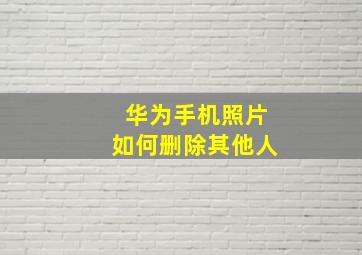 华为手机照片
如何删除其他人